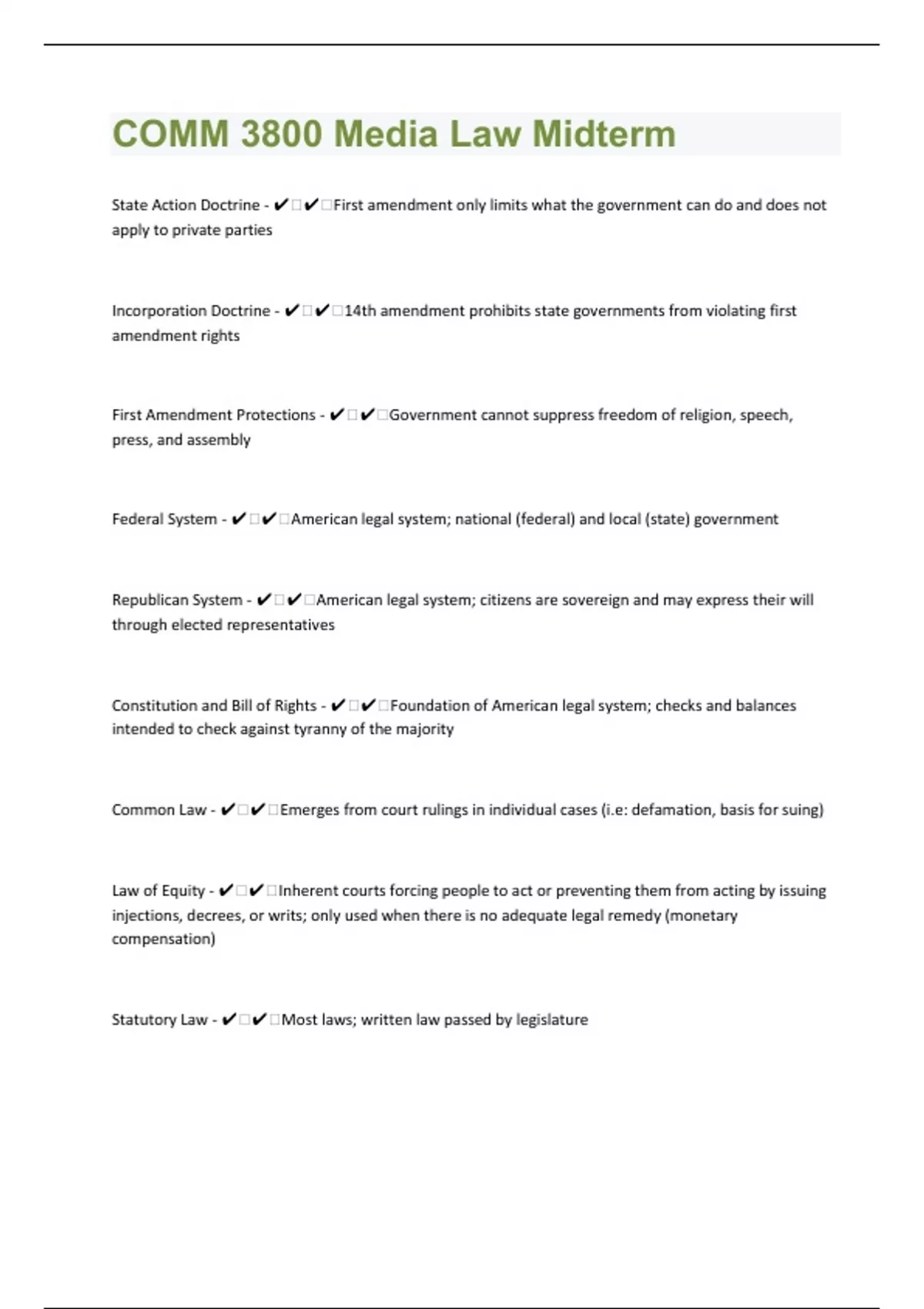 COMM 3800 Media Law Midterm

State Action Doctrine - ✔□✔□First amendment only limits what the government can do and does not apply to private parties

Incorporation Doctrine - ✔□✔□14th amendment prohibits state governments from violating first amendment rights

First Amendment Protections - ✔□✔□Government cannot suppress freedom of religion, speech, press, and assembly

Federal System - ✔□✔□American legal system; national (federal) and local (state) government

Republican System - ✔□✔□American legal system; citizens are sovereign and may express their will through elected representatives

Constitution and Bill of Rights - ✔□✔□Foundation of American legal system; checks and balances intended to check against tyranny of the majority

Common Law - ✔□✔□Emerges from court rulings in individual cases (i.e: defamation, basis for suing)

Law of Equity - ✔□✔□Inherent courts forcing people to act or preventing them from acting by issuing injections, decrees, or writs; only used when there is no adequate legal remedy (monetary compensation)

Statutory Law - ✔□✔□Most laws; written law passed by legislature